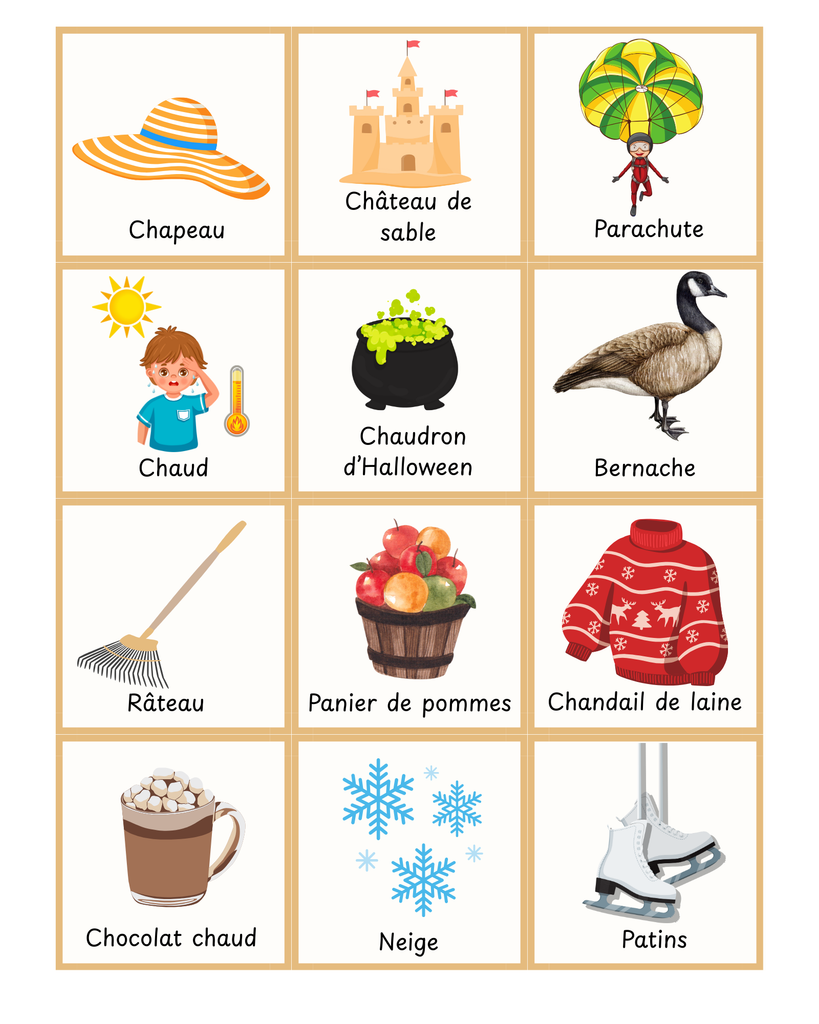 Chapeau

Château de sable

Parachute

Chaud

Chaudron d'Halloween

Bernache

Râteau

Panier de pommes

Chandail de laine

Chocolat chaud

Neige

Patins